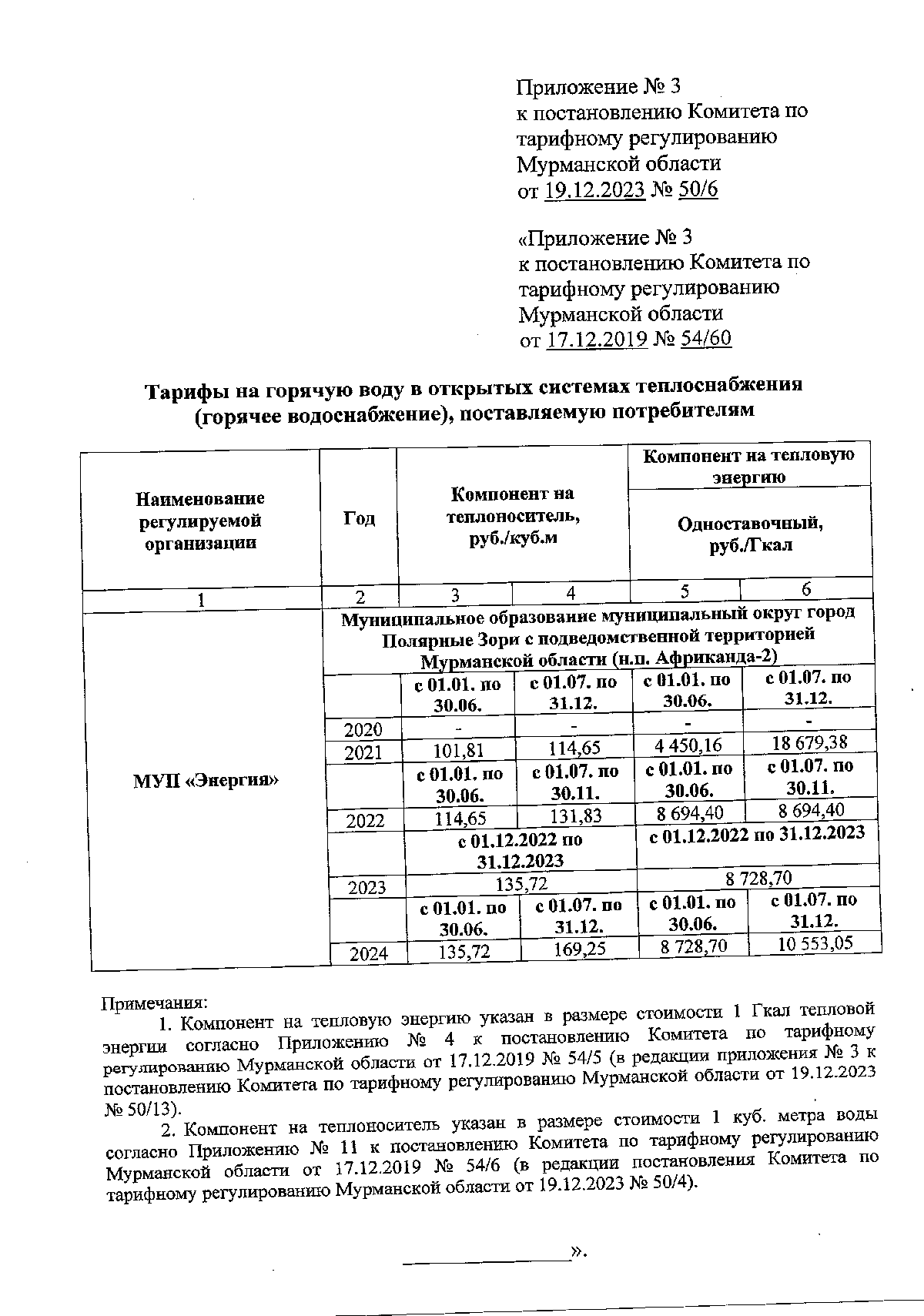 Приложение № 3
к постановлению Комитета по тарифному регулированию Мурманской области
от 19.12.2023 № 50/6

«Приложение № 3
к постановлению Комитета по тарифному регулированию Мурманской области
от 17.12.2019 № 54/60

Тарифы на горячую воду в открытых системах теплоснабжения (горячее водоснабжение), поставляемую потребителям

| Наименование регулируемой организации | Год | Компонент на теплоноситель, руб./куб.м | | Компонент на тепловую энергию Одноставочный, руб./Гкал | |
|---|---|---|---|---|---|
| 1 | 2 | 3 | 4 | 5 | 6 |
| МУП «Энергия» | Муниципальное образование муниципальный округ город Полярные Зори с подведомственной территорией Мурманской области (н.п. Африканда-2) | | | | |
| | | с 01.01. по 30.06. | с 01.07. по 31.12. | с 01.01. по 30.06. | с 01.07. по 31.12. |
| | 2020 | - | - | - | - |
| | 2021 | 101,81 | 114,65 | 4 450,16 | 18 679,38 |
| | | с 01.01. по 30.06. | с 01.07. по 30.11. | с 01.01. по 30.06. | с 01.07. по 30.11. |
| | 2022 | 114,65 | 131,83 | 8 694,40 | 8 694,40 |
| | | с 01.12.2022 по 31.12.2023 | | с 01.12.2022 по 31.12.2023 | |
| | 2023 | 135,72 | | 8 728,70 | |
| | | с 01.01. по 30.06. | с 01.07. по 31.12. | с 01.01. по 30.06. | с 01.07. по 31.12. |
| | 2024 | 135,72 | 169,25 | 8 728,70 | 10 553,05 |

Примечания:
1. Компонент на тепловую энергию указан в размере стоимости 1 Гкал тепловой энергии согласно Приложению № 4 к постановлению Комитета по тарифному регулированию Мурманской области от 17.12.2019 № 54/5 (в редакции приложения № 3 к постановлению Комитета по тарифному регулированию Мурманской области от 19.12.2023 № 50/13).
2. Компонент на теплоноситель указан в размере стоимости 1 куб. метра воды согласно Приложению № 11 к постановлению Комитета по тарифному регулированию Мурманской области от 17.12.2019 № 54/6 (в редакции постановления Комитета по тарифному регулированию Мурманской области от 19.12.2023 № 50/4).

».